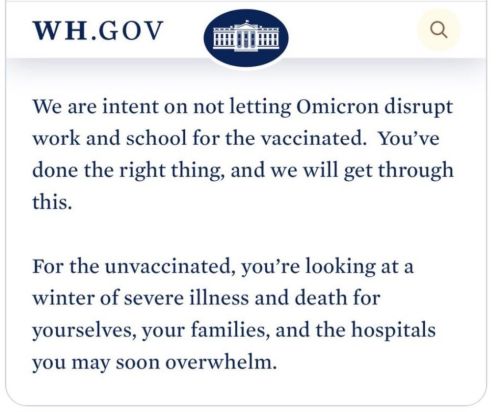 WH.GOV

We are intent on not letting Omicron disrupt work and school for the vaccinated.  You've done the right thing, and we will get through this.

For the unvaccinated, you're looking at a winter of severe illness and death for yourselves, your families, and the hospitals you may soon overwhelm.